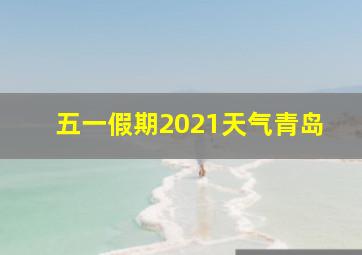 五一假期2021天气青岛